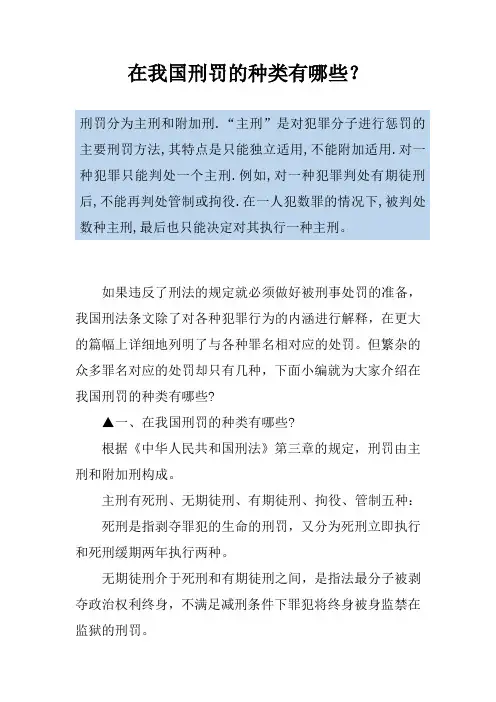 在我国刑罚的种类有哪些？

刑罚分为主刑和附加刑.“主刑”是对犯罪分子进行惩罚的主要刑罚方法,其特点是只能独立适用,不能附加适用.对一种犯罪只能判处一个主刑.例如,对一种犯罪判处有期徒刑后,不能再判处管制或拘役.在一人犯数罪的情况下,被判处数种主刑,最后也只能决定对其执行一种主刑。

如果违反了刑法的规定就必须做好被刑事处罚的准备，我国刑法条文除了对各种犯罪行为的内涵进行解释，在更大的篇幅上详细地列明了与各种罪名相对应的处罚。但繁杂的众多罪名对应的处罚却只有几种，下面小编就为大家介绍在我国刑罚的种类有哪些?

▲一、在我国刑罚的种类有哪些?

根据《中华人民共和国刑法》第三章的规定，刑罚由主刑和附加刑构成。

主刑有死刑、无期徒刑、有期徒刑、拘役、管制五种：

死刑是指剥夺罪犯的生命的刑罚，又分为死刑立即执行和死刑缓期两年执行两种。

无期徒刑介于死刑和有期徒刑之间，是指法最分子被剥夺政治权利终身，不满足减刑条件下罪犯将终身被身监禁在监狱的刑罚。